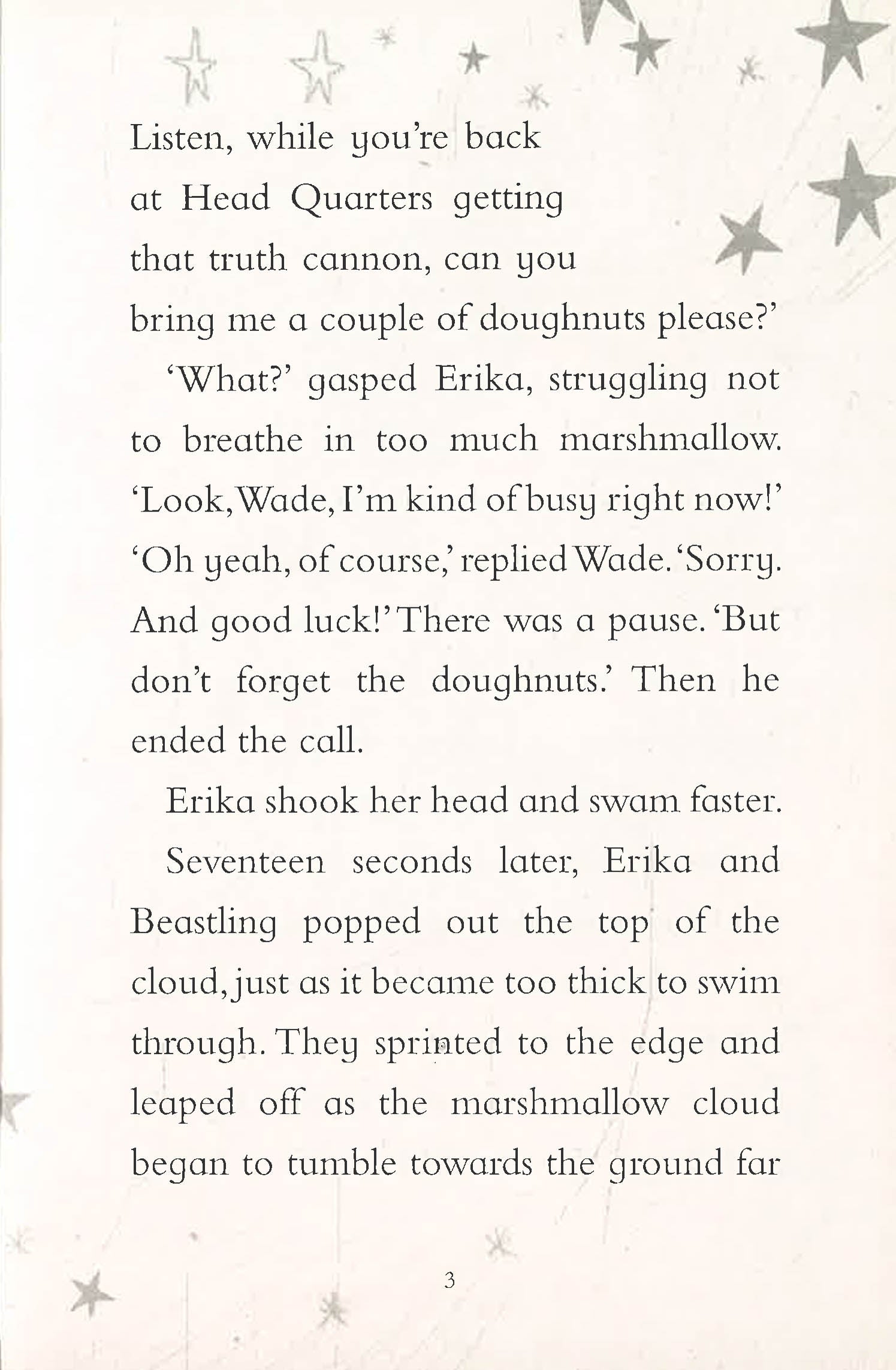 Listen, while you're back at Head Quarters getting that truth cannon, can you bring me a couple of doughnuts please?'

'What?' gasped Erika, struggling not to breathe in too much marshmallow. 'Look, Wade, I'm kind of busy right now!'

'Oh yeah, of course,' replied Wade. 'Sorry. And good luck!' There was a pause. 'But don't forget the doughnuts.' Then he ended the call.

Erika shook her head and swam faster.

Seventeen seconds later, Erika and Beastling popped out the top of the cloud, just as it became too thick to swim through. They sprinted to the edge and leaped off as the marshmallow cloud began to tumble towards the ground far

3